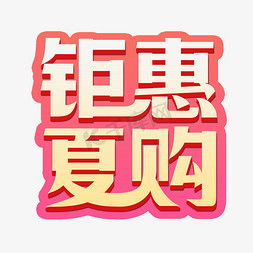 钜惠
夏购